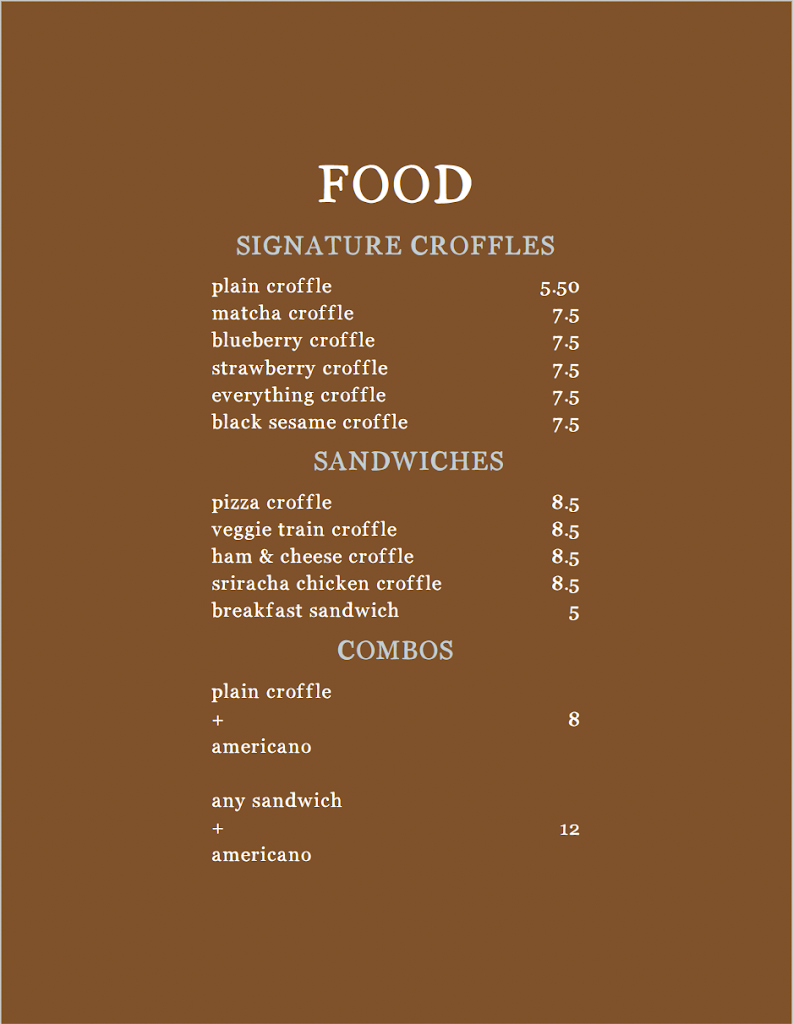 FOOD

SIGNATURE CROFFLES

plain croffle 5.50
matcha croffle 7.5
blueberry croffle 7.5
strawberry croffle 7.5
everything croffle 7.5
black sesame croffle 7.5

SANDWICHES

pizza croffle 8.5
veggie train croffle 8.5
ham & cheese croffle 8.5
sriracha chicken croffle 8.5
breakfast sandwich 5

COMBOS

plain croffle
+ 8
americano

any sandwich
+ 12
americano